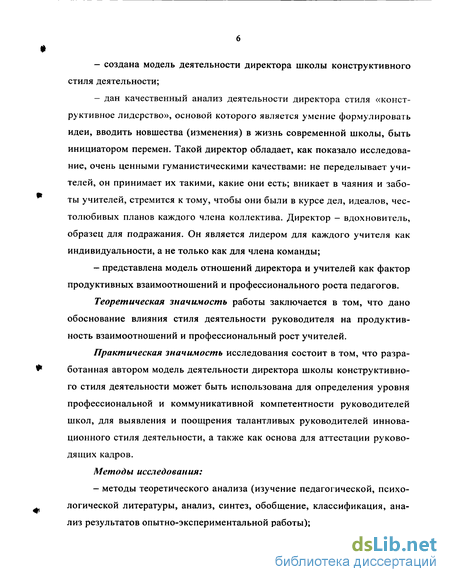 6

– создана модель деятельности директора школы конструктивного стиля деятельности;

– дан качественный анализ деятельности директора стиля «конструктивное лидерство», основой которого является умение формулировать идеи, вводить новшества (изменения) в жизнь современной школы, быть инициатором перемен. Такой директор обладает, как показало исследование, очень ценными гуманистическими качествами: не переделывает учителей, он принимает их такими, какие они есть; вникает в чаяния и заботы учителей, стремится к тому, чтобы они были в курсе дел, идеалов, честолюбивых планов каждого члена коллектива. Директор – вдохновитель, образец для подражания. Он является лидером для каждого учителя как индивидуальности, а не только как для члена команды;

– представлена модель отношений директора и учителей как фактор продуктивных взаимоотношений и профессионального роста педагогов.

Теоретическая значимость работы заключается в том, что дано обоснование влияния стиля деятельности руководителя на продуктивность взаимоотношений и профессиональный рост учителей.

Практическая значимость исследования состоит в том, что разработанная автором модель деятельности директора школы конструктивного стиля деятельности может быть использована для определения уровня профессиональной и коммуникативной компетентности руководителей школ, для выявления и поощрения талантливых руководителей инновационного стиля деятельности, а также как основа для аттестации руководящих кадров.

Методы исследования:

– методы теоретического анализа (изучение педагогической, психологической литературы, анализ, синтез, обобщение, классификация, анализ результатов опытно-экспериментальной работы);

dsLib.net
библиотека диссертаций